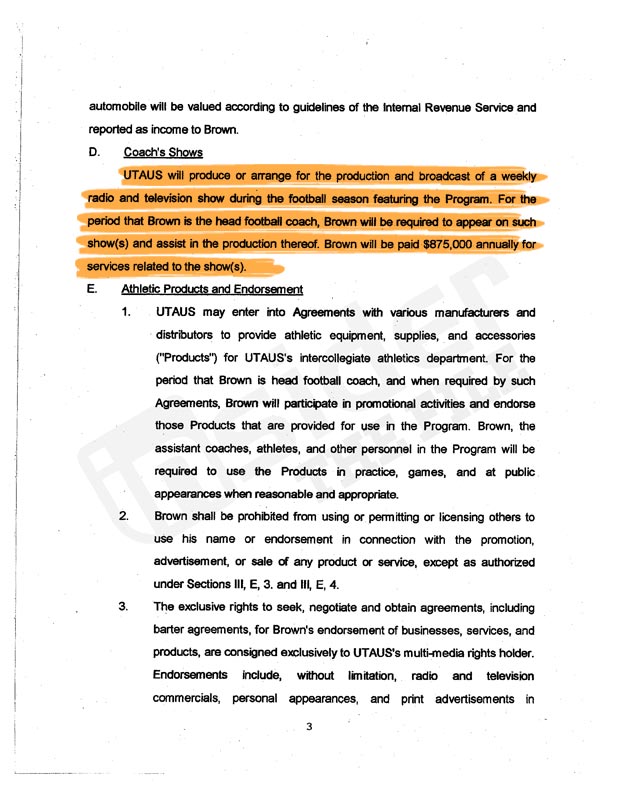 automobile will be valued according to guidelines of the Internal Revenue Service and reported as income to Brown.

D. Coach's Shows

UTAUS will produce or arrange for the production and broadcast of a weekly radio and television show during the football season featuring the Program. For the period that Brown is the head football coach, Brown will be required to appear on such show(s) and assist in the production thereof. Brown will be paid $875,000 annually for services related to the show(s).

E. Athletic Products and Endorsement

1. UTAUS may enter into Agreements with various manufacturers and distributors to provide athletic equipment, supplies, and accessories ("Products") for UTAUS's intercollegiate athletics department. For the period that Brown is head football coach, and when required by such Agreements, Brown will participate in promotional activities and endorse those Products that are provided for use in the Program. Brown, the assistant coaches, athletes, and other personnel in the Program will be required to use the Products in practice, games, and at public appearances when reasonable and appropriate.

2. Brown shall be prohibited from using or permitting or licensing others to use his name or endorsement in connection with the promotion, advertisement, or sale of any product or service, except as authorized under Sections III, E, 3. and III, E, 4.

3. The exclusive rights to seek, negotiate and obtain agreements, including barter agreements, for Brown's endorsement of businesses, services, and products, are consigned exclusively to UTAUS's multi-media rights holder. Endorsements include, without limitation, radio and television commercials, personal appearances, and print advertisements in

3